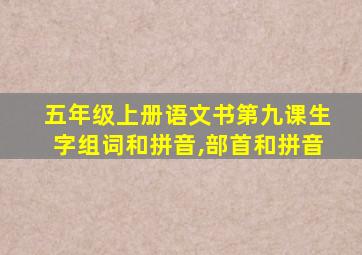 五年级上册语文书第九课生字组词和拼音,部首和拼音